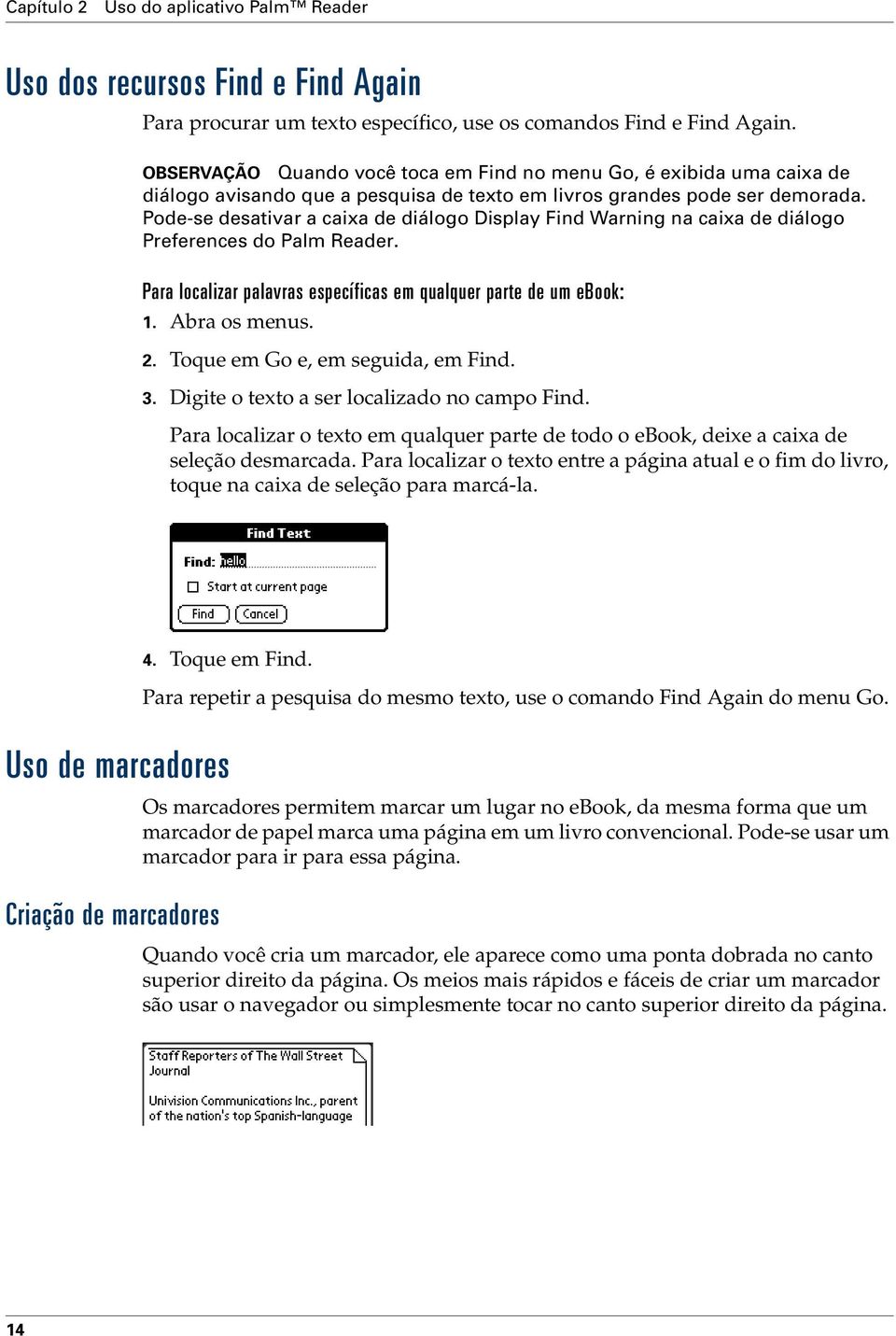 Capítulo 2 Uso do aplicativo Palm™ Reader

Uso dos recursos Find e Find Again

Para procurar um texto específico, use os comandos Find e Find Again.

OBSERVAÇÃO Quando você toca em Find no menu Go, é exibida uma caixa de diálogo avisando que a pesquisa de texto em livros grandes pode ser demorada. Pode-se desativar a caixa de diálogo Display Find Warning na caixa de diálogo Preferences do Palm Reader.

Para localizar palavras específicas em qualquer parte de um eBook:

1. Abra os menus.

2. Toque em Go e, em seguida, em Find.

3. Digite o texto a ser localizado no campo Find.

Para localizar o texto em qualquer parte de todo o eBook, deixe a caixa de seleção desmarcada. Para localizar o texto entre a página atual e o fim do livro, toque na caixa de seleção para marcá-la.

Find Text
Find: hello
Start at current page
Find Cancel

4. Toque em Find.

Para repetir a pesquisa do mesmo texto, use o comando Find Again do menu Go.

Uso de marcadores

Os marcadores permitem marcar um lugar no eBook, da mesma forma que um marcador de papel marca uma página em um livro convencional. Pode-se usar um marcador para ir para essa página.

Criação de marcadores

Quando você cria um marcador, ele aparece como uma ponta dobrada no canto superior direito da página. Os meios mais rápidos e fáceis de criar um marcador são usar o navegador ou simplesmente tocar no canto superior direito da página.

Staff Reporters of The Wall Street Journal

Univision Communications Inc., parent of the nation's top Spanish-language

14